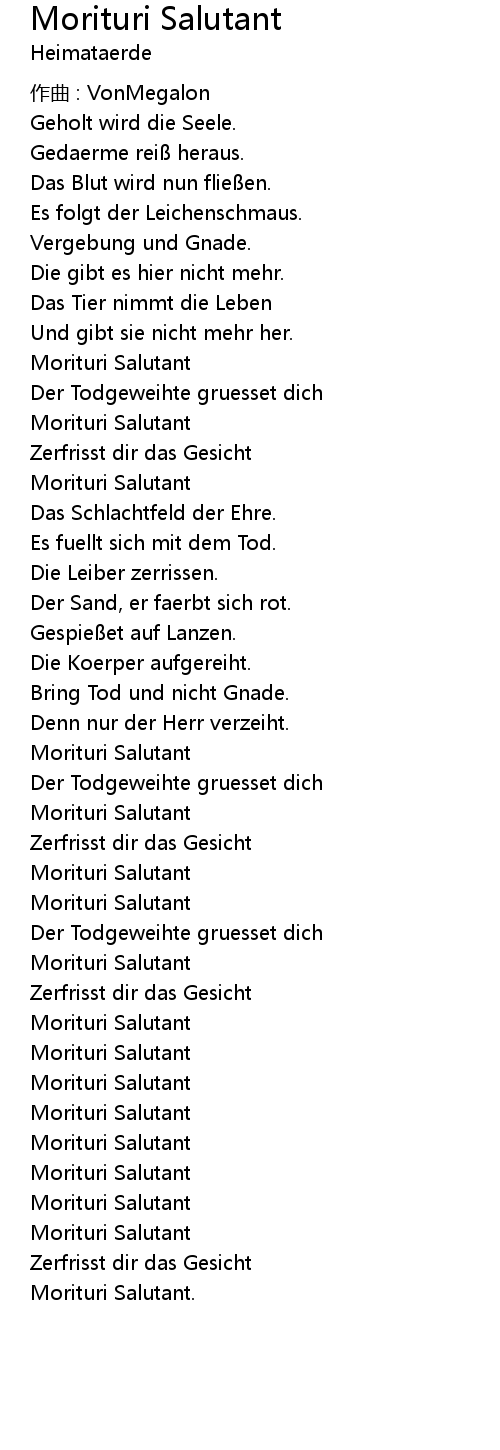 Morituri Salutant
Heimataerde

作曲 : VonMegalon
Geholt wird die Seele.
Gedaerme reiß heraus.
Das Blut wird nun fließen.
Es folgt der Leichenschmaus.
Vergebung und Gnade.
Die gibt es hier nicht mehr.
Das Tier nimmt die Leben
Und gibt sie nicht mehr her.
Morituri Salutant
Der Todgeweihte gruesset dich
Morituri Salutant
Zerfrisst dir das Gesicht
Morituri Salutant
Das Schlachtfeld der Ehre.
Es fuellt sich mit dem Tod.
Die Leiber zerrissen.
Der Sand, er faerbt sich rot.
Gespießet auf Lanzen.
Die Koerper aufgereiht.
Bring Tod und nicht Gnade.
Denn nur der Herr verzeiht.
Morituri Salutant
Der Todgeweihte gruesset dich
Morituri Salutant
Zerfrisst dir das Gesicht
Morituri Salutant
Morituri Salutant
Der Todgeweihte gruesset dich
Morituri Salutant
Zerfrisst dir das Gesicht
Morituri Salutant
Morituri Salutant
Morituri Salutant
Morituri Salutant
Morituri Salutant
Morituri Salutant
Morituri Salutant
Morituri Salutant
Zerfrisst dir das Gesicht
Morituri Salutant.